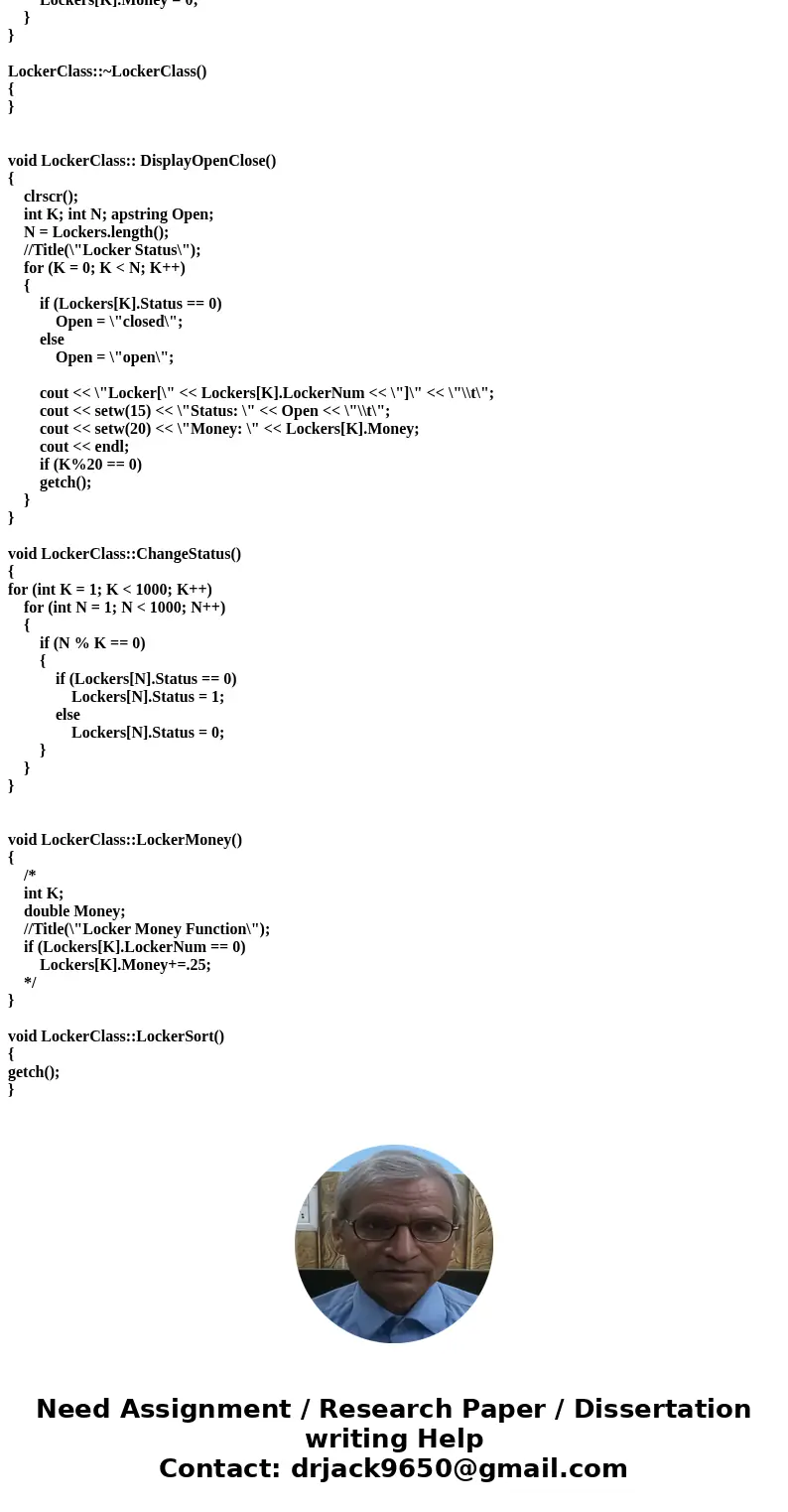 Lockers[K].Money = 0;
}
}

LockerClass::~LockerClass()
{
}

void LockerClass:: DisplayOpenClose()
{
clrscr();
int K; int N; apstring Open;
N = Lockers.length();
//Title(\"Locker Status\");
for (K = 0; K < N; K++)
{
if (Lockers[K].Status == 0)
Open = \"closed\";
else
Open = \"open\";

cout << \"Locker[\" << Lockers[K].LockerNum << \"]\" << \"\\t\";
cout << setw(15) << \"Status: \" << Open << \"\\t\";
cout << setw(20) << \"Money: \" << Lockers[K].Money;
cout << endl;
if (K%20 == 0)
getch();
}
}

void LockerClass::ChangeStatus()
{
for (int K = 1; K < 1000; K++)
for (int N = 1; N < 1000; N++)
{
if (N % K == 0)
{
if (Lockers[N].Status == 0)
Lockers[N].Status = 1;
else
Lockers[N].Status = 0;
}
}
}

void LockerClass::LockerMoney()
{
/*
int K;
double Money;
//Title(\"Locker Money Function\");
if (Lockers[K].LockerNum == 0)
Lockers[K].Money+=.25;
*/
}

void LockerClass::LockerSort()
{
getch();
}

Need Assignment / Research Paper / Dissertation writing Help
Contact: drjack9650@gmail.com